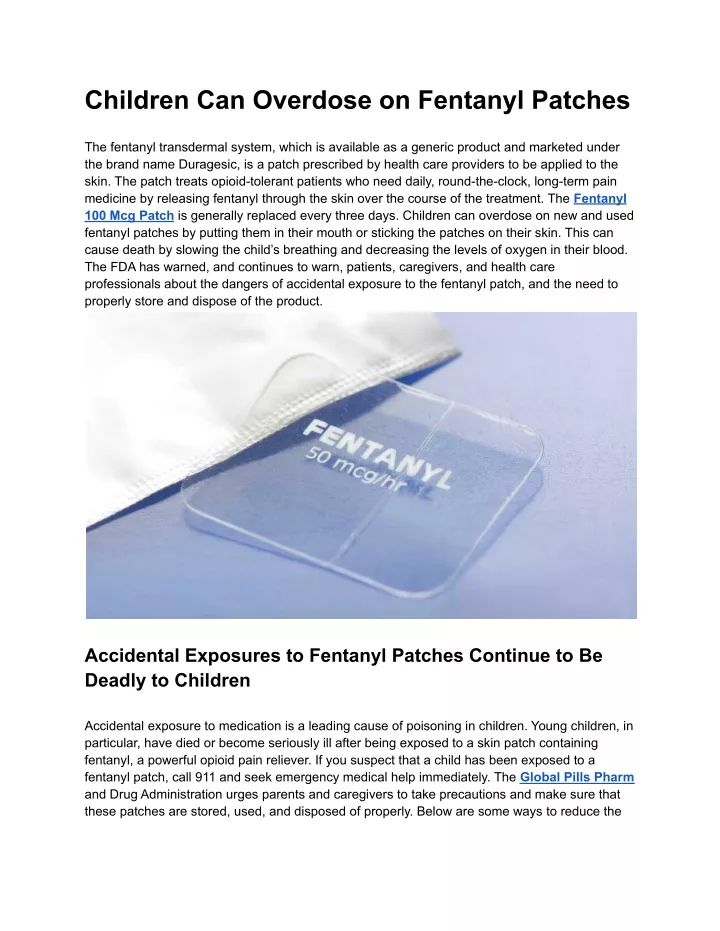 Children Can Overdose on Fentanyl Patches

The fentanyl transdermal system, which is available as a generic product and marketed under the brand name Duragesic, is a patch prescribed by health care providers to be applied to the skin. The patch treats opioid-tolerant patients who need daily, round-the-clock, long-term pain medicine by releasing fentanyl through the skin over the course of the treatment. The Fentanyl 100 Mcg Patch is generally replaced every three days. Children can overdose on new and used fentanyl patches by putting them in their mouth or sticking the patches on their skin. This can cause death by slowing the child's breathing and decreasing the levels of oxygen in their blood. The FDA has warned, and continues to warn, patients, caregivers, and health care professionals about the dangers of accidental exposure to the fentanyl patch, and the need to properly store and dispose of the product.

FENTANYL
50 mcg/hr

Accidental Exposures to Fentanyl Patches Continue to Be Deadly to Children

Accidental exposure to medication is a leading cause of poisoning in children. Young children, in particular, have died or become seriously ill after being exposed to a skin patch containing fentanyl, a powerful opioid pain reliever. If you suspect that a child has been exposed to a fentanyl patch, call 911 and seek emergency medical help immediately. The Global Pills Pharm and Drug Administration urges parents and caregivers to take precautions and make sure that these patches are stored, used, and disposed of properly. Below are some ways to reduce the